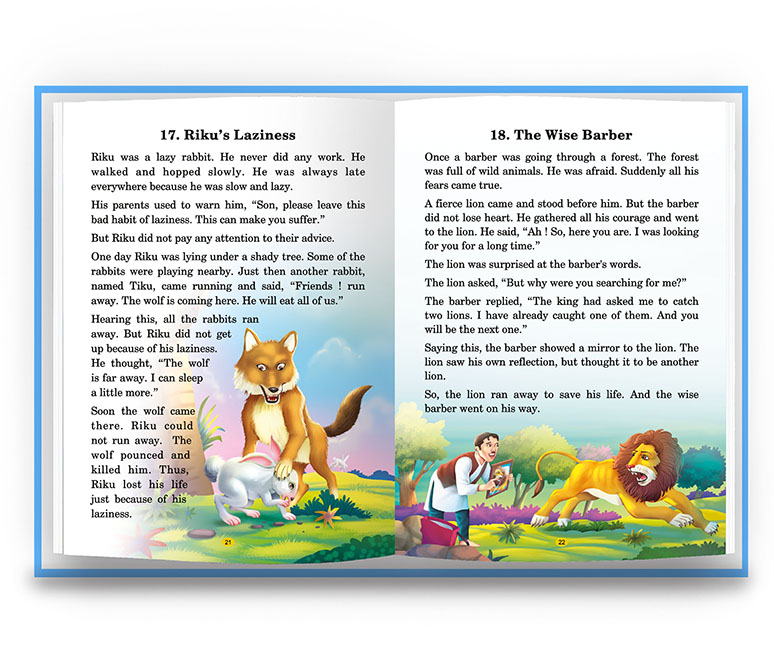 17. Riku's Laziness

Riku was a lazy rabbit. He never did any work. He walked and hopped slowly. He was always late everywhere because he was slow and lazy.

His parents used to warn him, "Son, please leave this bad habit of laziness. This can make you suffer."

But Riku did not pay any attention to their advice.

One day Riku was lying under a shady tree. Some of the rabbits were playing nearby. Just then another rabbit, named Tiku, came running and said, "Friends ! run away. The wolf is coming here. He will eat all of us."

Hearing this, all the rabbits ran away. But Riku did not get up because of his laziness. He thought, "The wolf is far away. I can sleep a little more."

Soon the wolf came there. Riku could not run away. The wolf pounced and killed him. Thus, Riku lost his life just because of his laziness.

21

18. The Wise Barber

Once a barber was going through a forest. The forest was full of wild animals. He was afraid. Suddenly all his fears came true.

A fierce lion came and stood before him. But the barber did not lose heart. He gathered all his courage and went to the lion. He said, "Ah ! So, here you are. I was looking for you for a long time."

The lion was surprised at the barber's words.

The lion asked, "But why were you searching for me?"

The barber replied, "The king had asked me to catch two lions. I have already caught one of them. And you will be the next one."

Saying this, the barber showed a mirror to the lion. The lion saw his own reflection, but thought it to be another lion.

So, the lion ran away to save his life. And the wise barber went on his way.

22